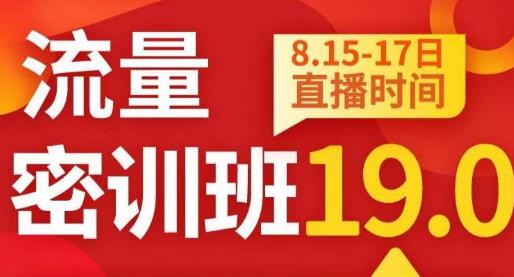 流量

8.15-17日
直播时间

密训班19.0